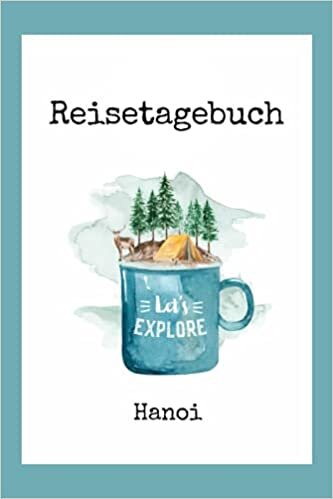 Reisetagebuch

Let's
EXPLORE

Hanoi